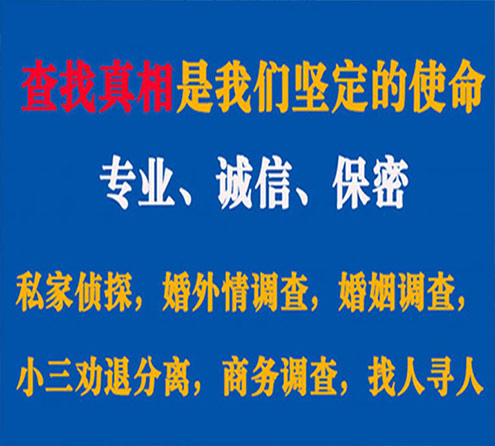 查找真相是我们坚定的使命

专业、诚信、保密

私家侦探，婚外情调查，婚姻调查，

小三劝退分离，商务调查，找人寻人